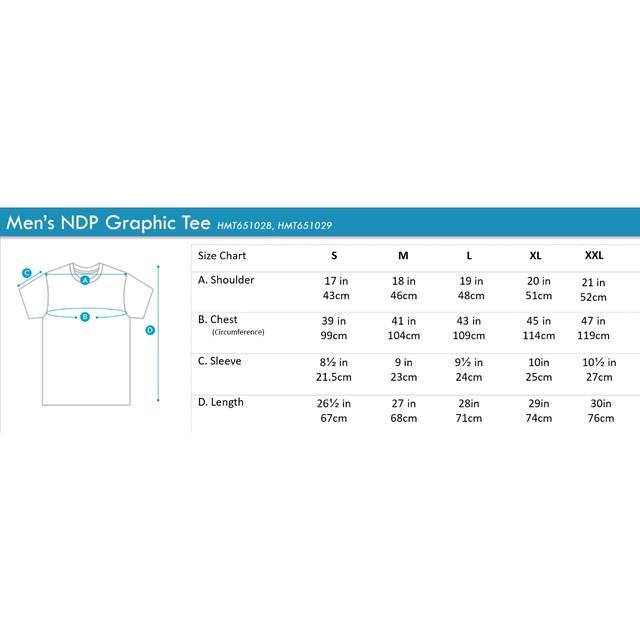 Men's NDP Graphic Tee HMT651028, HMT651029

C
A
B
D

| Size Chart | S | M | L | XL | XXL |
|---|---|---|---|---|---|
| A. Shoulder | 17 in 43cm | 18 in 46cm | 19 in 48cm | 20 in 51cm | 21 in 52cm |
| B. Chest (Circumference) | 39 in 99cm | 41 in 104cm | 43 in 109cm | 45 in 114cm | 47 in 119cm |
| C. Sleeve | 8½ in 21.5cm | 9 in 23cm | 9½ in 24cm | 10in 25cm | 10½ in 27cm |
| D. Length | 26½ in 67cm | 27 in 68cm | 28in 71cm | 29in 74cm | 30in 76cm |